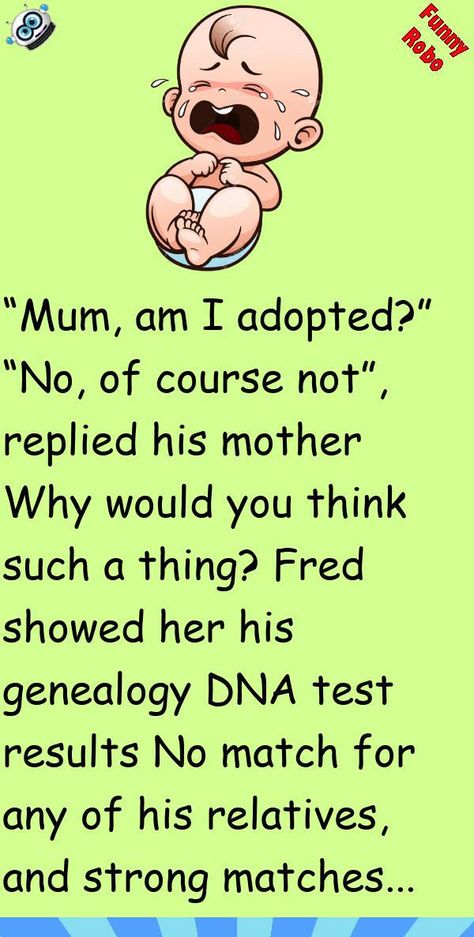 Funny Robo

“Mum, am I adopted?” “No, of course not”, replied his mother Why would you think such a thing? Fred showed her his genealogy DNA test results No match for any of his relatives, and strong matches...